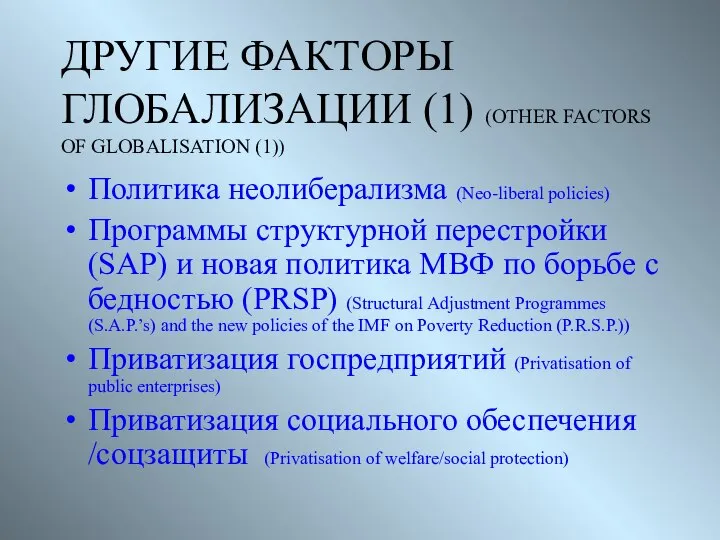 ДРУГИЕ ФАКТОРЫ ГЛОБАЛИЗАЦИИ (1) (OTHER FACTORS OF GLOBALISATION (1))

• Политика неолиберализма (Neo-liberal policies)
• Программы структурной перестройки (SAP) и новая политика МВФ по борьбе с бедностью (PRSP) (Structural Adjustment Programmes (S.A.P.'s) and the new policies of the IMF on Poverty Reduction (P.R.S.P.))
• Приватизация госпредприятий (Privatisation of public enterprises)
• Приватизация социального обеспечения /соцзащиты (Privatisation of welfare/social protection)